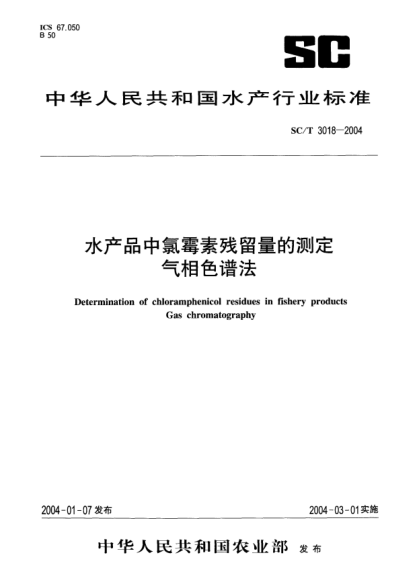 ICS 67.050
B 50

SC

中华人民共和国水产行业标准

SC/T 3018—2004

水产品中氯霉素残留量的测定
气相色谱法

Determination of chloramphenicol residues in fishery products
Gas chromatography

2004-01-07 发布

2004-03-01实施

中华人民共和国农业部 发布